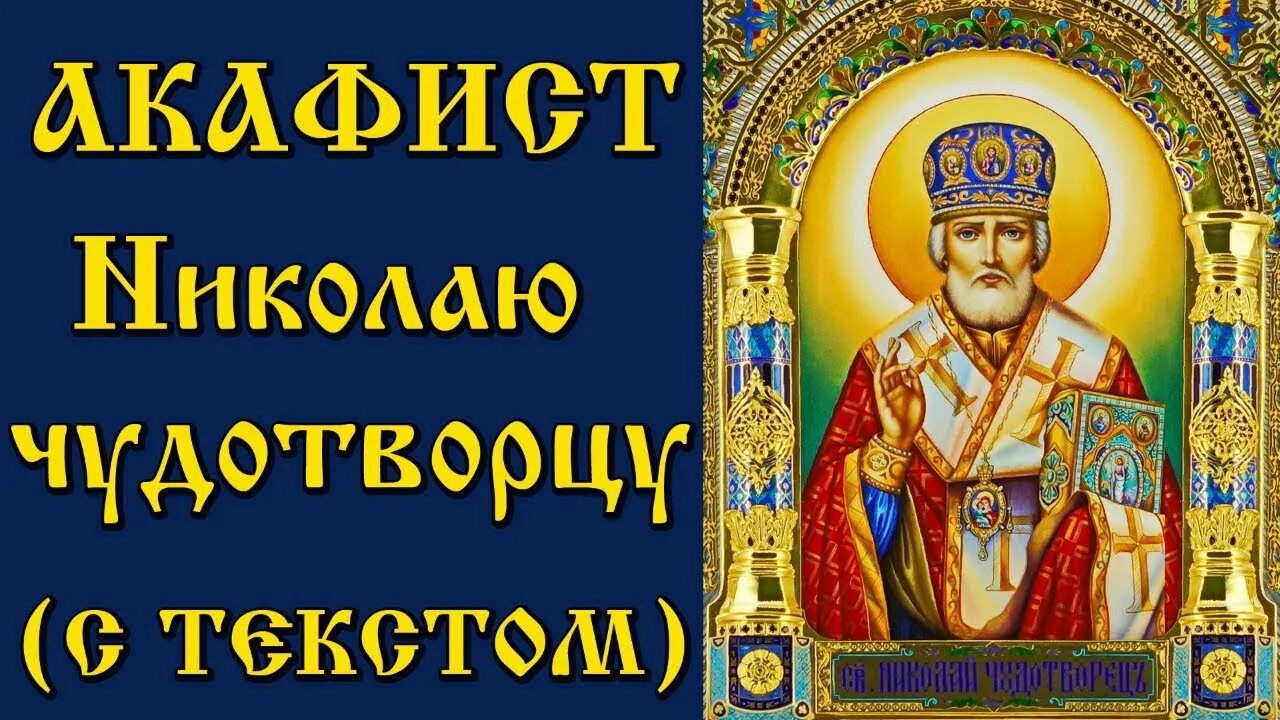 АКАФИСТ Николаю чудотворцу (с текстом)

СВ. НИКОЛАЙ ЧУДОТВОРЕЦЪ